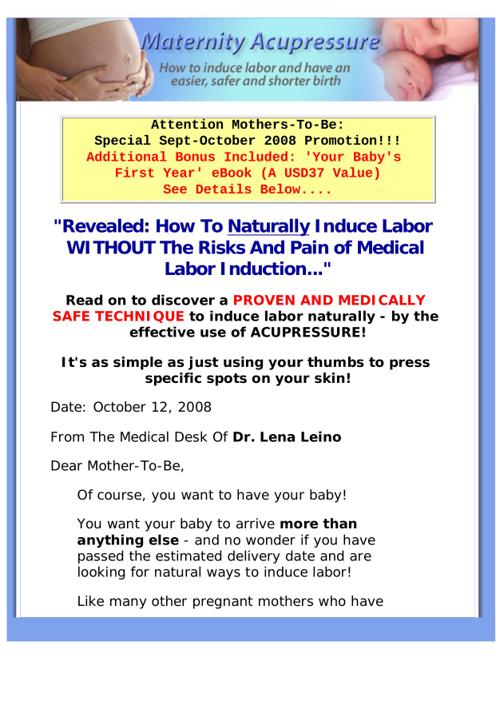 Maternity Acupressure

How to induce labor and have an easier, safer and shorter birth

Attention Mothers-To-Be:
Special Sept-October 2008 Promotion!!!
Additional Bonus Included: 'Your Baby's First Year' eBook (A USD37 Value)
See Details Below....

"Revealed: How To Naturally Induce Labor WITHOUT The Risks And Pain of Medical Labor Induction..."

Read on to discover a PROVEN AND MEDICALLY SAFE TECHNIQUE to induce labor naturally - by the effective use of ACUPRESSURE!

It's as simple as just using your thumbs to press specific spots on your skin!

Date: October 12, 2008

From The Medical Desk Of Dr. Lena Leino

Dear Mother-To-Be,

Of course, you want to have your baby!

You want your baby to arrive more than anything else - and no wonder if you have passed the estimated delivery date and are looking for natural ways to induce labor!

Like many other pregnant mothers who have